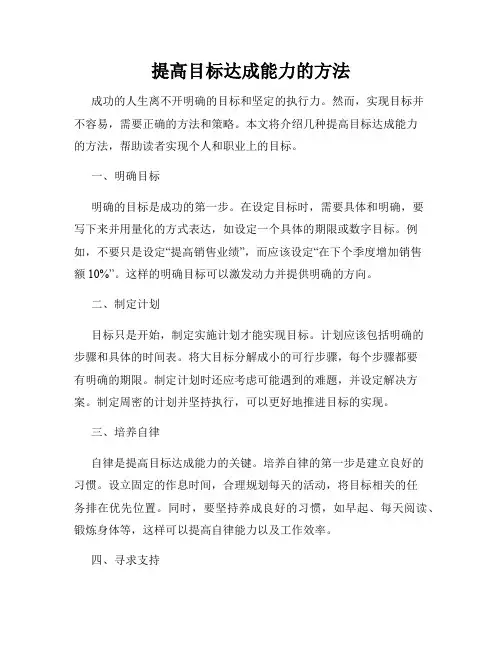 提高目标达成能力的方法

成功的人生离不开明确的目标和坚定的执行力。然而，实现目标并不容易，需要正确的方法和策略。本文将介绍几种提高目标达成能力的方法，帮助读者实现个人和职业上的目标。

一、明确目标

明确的目标是成功的第一步。在设定目标时，需要具体和明确，要写下来并用量化的方式表达，如设定一个具体的期限或数字目标。例如，不要只是设定“提高销售业绩”，而应该设定“在下个季度增加销售额 10%”。这样的明确目标可以激发动力并提供明确的方向。

二、制定计划

目标只是开始，制定实施计划才能实现目标。计划应该包括明确的步骤和具体的时间表。将大目标分解成小的可行步骤，每个步骤都要有明确的期限。制定计划时还应考虑可能遇到的难题，并设定解决方案。制定周密的计划并坚持执行，可以更好地推进目标的实现。

三、培养自律

自律是提高目标达成能力的关键。培养自律的第一步是建立良好的习惯。设立固定的作息时间，合理规划每天的活动，将目标相关的任务排在优先位置。同时，要坚持养成良好的习惯，如早起、每天阅读、锻炼身体等，这样可以提高自律能力以及工作效率。

四、寻求支持